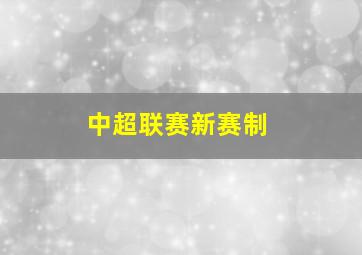 中超联赛新赛制